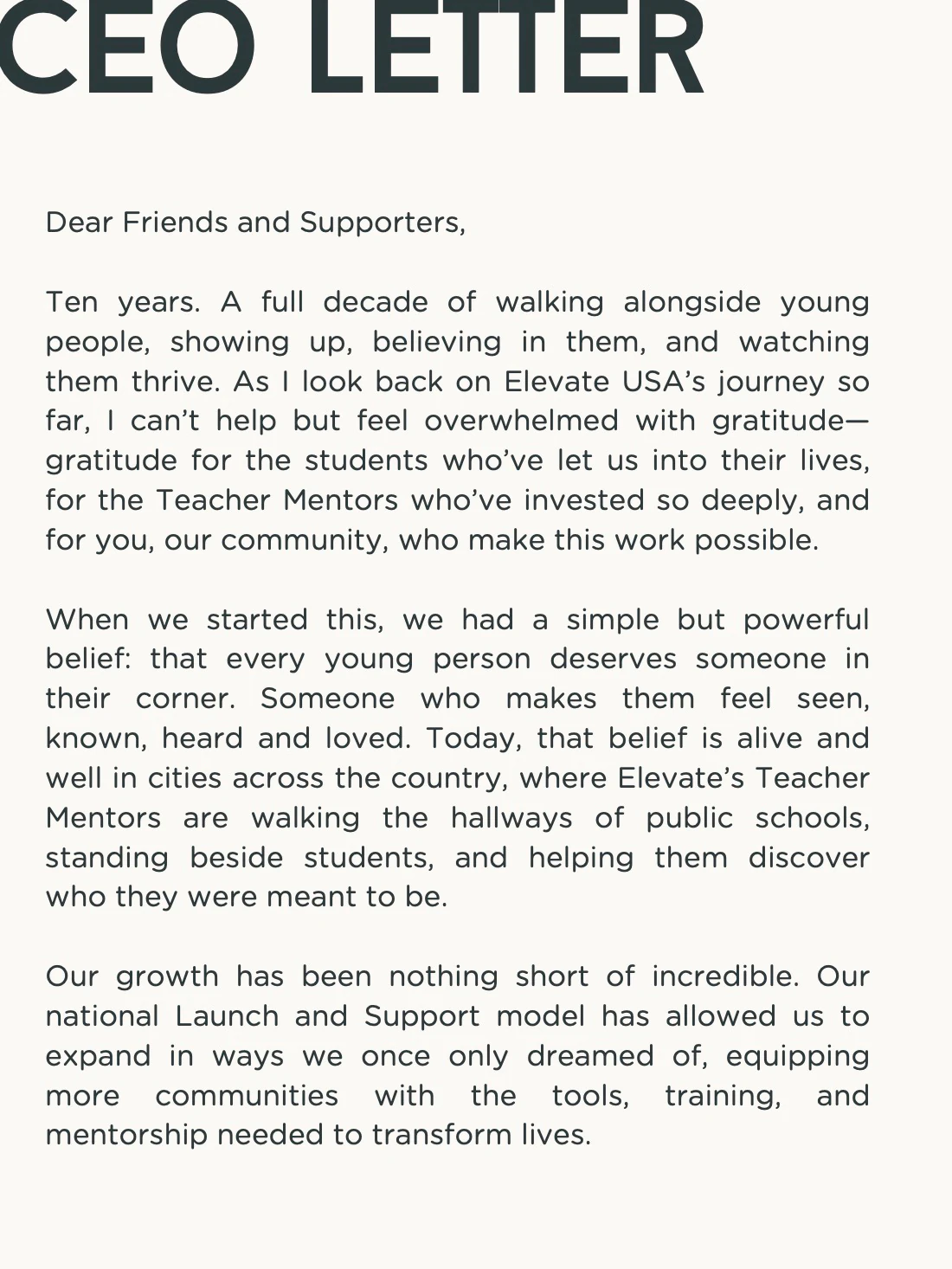 CEO LETTER

Dear Friends and Supporters,

Ten years. A full decade of walking alongside young people, showing up, believing in them, and watching them thrive. As I look back on Elevate USA's journey so far, I can't help but feel overwhelmed with gratitude—gratitude for the students who've let us into their lives, for the Teacher Mentors who've invested so deeply, and for you, our community, who make this work possible.

When we started this, we had a simple but powerful belief: that every young person deserves someone in their corner. Someone who makes them feel seen, known, heard and loved. Today, that belief is alive and well in cities across the country, where Elevate's Teacher Mentors are walking the hallways of public schools, standing beside students, and helping them discover who they were meant to be.

Our growth has been nothing short of incredible. Our national Launch and Support model has allowed us to expand in ways we once only dreamed of, equipping more communities with the tools, training, and mentorship needed to transform lives.